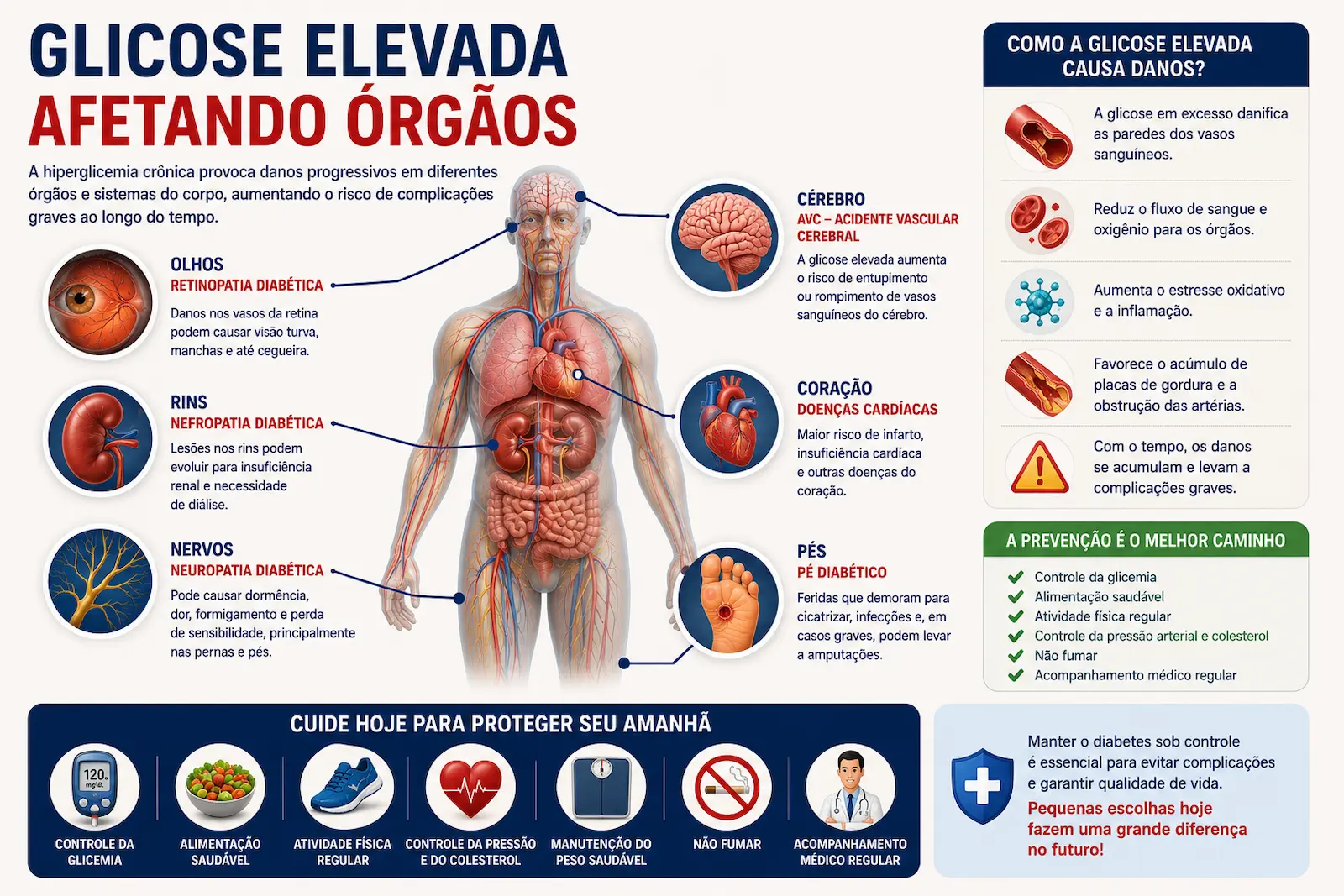 GLICOSE ELEVADA
AFETANDO ÓRGÃOS

A hiperglicemia crônica provoca danos progressivos em diferentes órgãos e sistemas do corpo, aumentando o risco de complicações graves ao longo do tempo.

OLHOS
RETINOPATIA DIABÉTICA
Danos nos vasos da retina podem causar visão turva, manchas e até cegueira.

RINS
NEFROPATIA DIABÉTICA
Lesões nos rins podem evoluir para insuficiência renal e necessidade de diálise.

NERVOS
NEUROPATIA DIABÉTICA
Pode causar dormência, dor, formigamento e perda de sensibilidade, principalmente nas pernas e pés.

CÉREBRO
AVC – ACIDENTE VASCULAR CEREBRAL
A glicose elevada aumenta o risco de entupimento ou rompimento de vasos sanguíneos do cérebro.

CORAÇÃO
DOENÇAS CARDÍACAS
Maior risco de infarto, insuficiência cardíaca e outras doenças do coração.

PÉS
PÉ DIABÉTICO
Feridas que demoram para cicatrizar, infecções e, em casos graves, podem levar a amputações.

COMO A GLICOSE ELEVADA CAUSA DANOS?

A glicose em excesso danifica as paredes dos vasos sanguíneos.

Reduz o fluxo de sangue e oxigênio para os órgãos.

Aumenta o estresse oxidativo e a inflamação.

Favorece o acúmulo de placas de gordura e a obstrução das artérias.

Com o tempo, os danos se acumulam e levam a complicações graves.

A PREVENÇÃO É O MELHOR CAMINHO
Controle da glicemia
Alimentação saudável
Atividade física regular
Controle da pressão arterial e colesterol
Não fumar
Acompanhamento médico regular

CUIDE HOJE PARA PROTEGER SEU AMANHÃ
120 mg/dL
CONTROLE DA GLICEMIA
ALIMENTAÇÃO SAUDÁVEL
ATIVIDADE FÍSICA REGULAR
CONTROLE DA PRESSÃO E DO COLESTEROL
MANUTENÇÃO DO PESO SAUDÁVEL
NÃO FUMAR
ACOMPANHAMENTO MÉDICO REGULAR

Manter o diabetes sob controle é essencial para evitar complicações e garantir qualidade de vida.
Pequenas escolhas hoje fazem uma grande diferença no futuro!